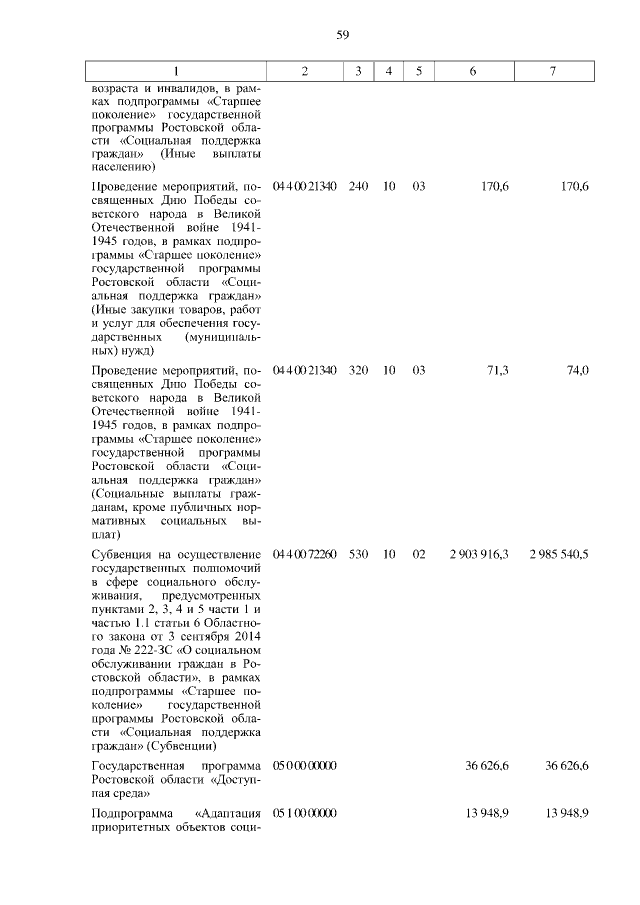 59

| 1 | 2 | 3 | 4 | 5 | 6 | 7 |
|---|---|---|---|---|---|---|
| возраста и инвалидов, в рамках подпрограммы «Старшее поколение» государственной программы Ростовской области «Социальная поддержка граждан» (Иные выплаты населению) | | | | | | |
| Проведение мероприятий, посвященных Дню Победы советского народа в Великой Отечественной войне 1941-1945 годов, в рамках подпрограммы «Старшее поколение» государственной программы Ростовской области «Социальная поддержка граждан» (Иные закупки товаров, работ и услуг для обеспечения государственных (муниципальных) нужд) | 04 4 00 21340 | 240 | 10 | 03 | 170,6 | 170,6 |
| Проведение мероприятий, посвященных Дню Победы советского народа в Великой Отечественной войне 1941-1945 годов, в рамках подпрограммы «Старшее поколение» государственной программы Ростовской области «Социальная поддержка граждан» (Социальные выплаты гражданам, кроме публичных нормативных социальных выплат) | 04 4 00 21340 | 320 | 10 | 03 | 71,3 | 74,0 |
| Субвенция на осуществление государственных полномочий в сфере социального обслуживания, предусмотренных пунктами 2, 3, 4 и 5 части 1 и частью 1.1 статьи 6 Областного закона от 3 сентября 2014 года № 222-ЗС «О социальном обслуживании граждан в Ростовской области», в рамках подпрограммы «Старшее поколение» государственной программы Ростовской области «Социальная поддержка граждан» (Субвенции) | 04 4 00 72260 | 530 | 10 | 02 | 2 903 916,3 | 2 985 540,5 |
| Государственная программа Ростовской области «Доступная среда» | 05 0 00 00000 | | | | 36 626,6 | 36 626,6 |
| Подпрограмма «Адаптация приоритетных объектов соци- | 05 1 00 00000 | | | | 13 948,9 | 13 948,9 |